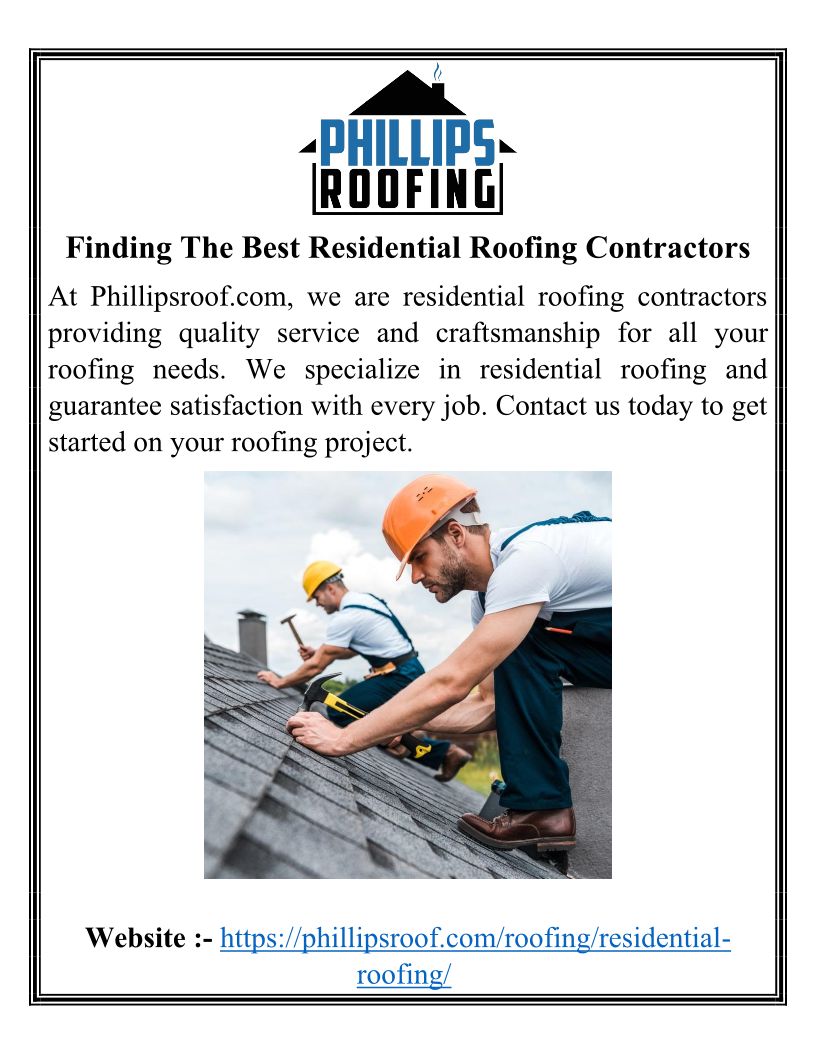 PHILLIPS
ROOFING

Finding The Best Residential Roofing Contractors

At Phillipsroof.com, we are residential roofing contractors providing quality service and craftsmanship for all your roofing needs. We specialize in residential roofing and guarantee satisfaction with every job. Contact us today to get started on your roofing project.

Website :- https://phillipsroof.com/roofing/residential-roofing/